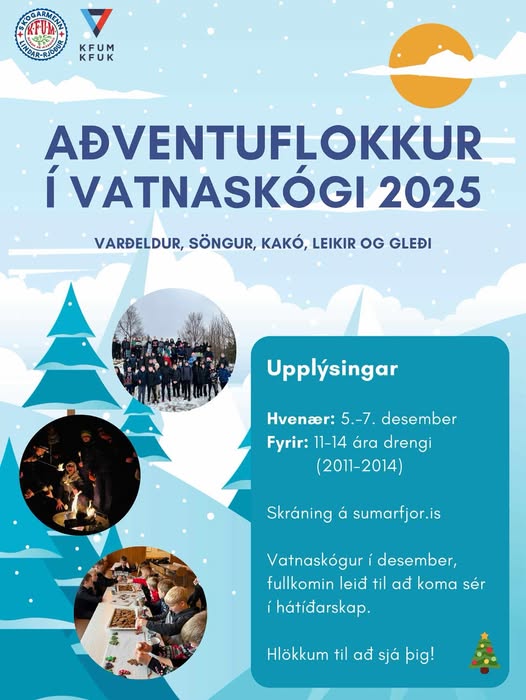 SKÓGARMENN KFUM LINDAR-RJÓÐUR

KFUM KFUK

AÐVENTUFLOKKUR Í VATNASKÓGI 2025

VARÐELDUR, SÖNGUR, KAKÓ, LEIKIR OG GLEÐI

Upplýsingar

Hvenær: 5.-7. desember
Fyrir: 11-14 ára drengi (2011-2014)

Skráning á sumarfjor.is

Vatnaskógur í desember, fullkomin leið til að koma sér í hátíðarskap.

Hlökkum til að sjá þig!